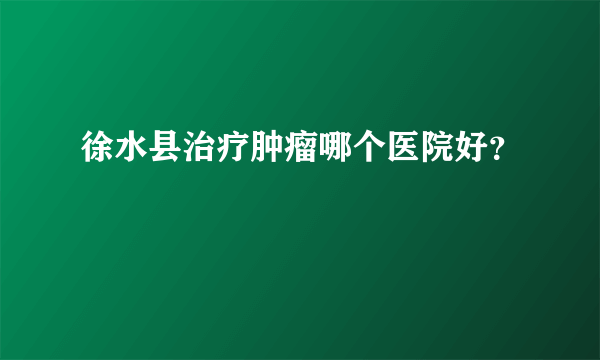 徐水县治疗肿瘤哪个医院好？